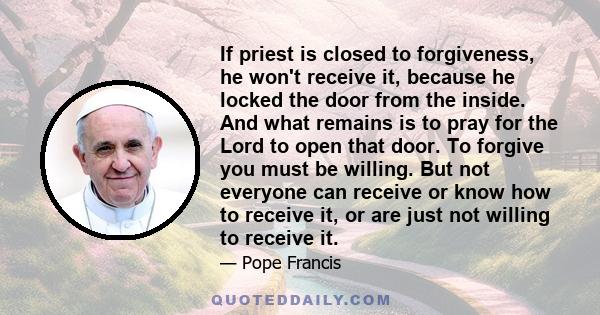 If priest is closed to forgiveness, he won't receive it, because he locked the door from the inside. And what remains is to pray for the Lord to open that door. To forgive you must be willing. But not everyone can receive or know how to receive it, or are just not willing to receive it.

— Pope Francis

QUOTEDDAILY.COM